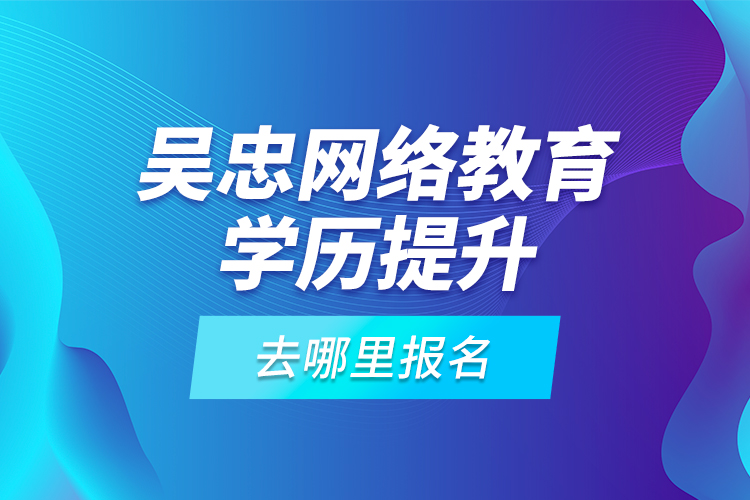 吴忠网络教育
学历提升
去哪里报名